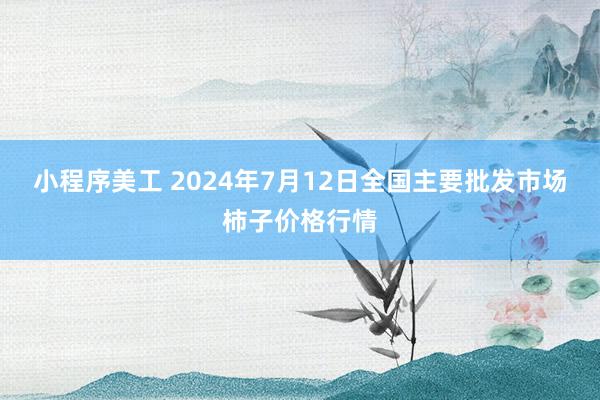 小程序美工 2024年7月12日全国主要批发市场柿子价格行情